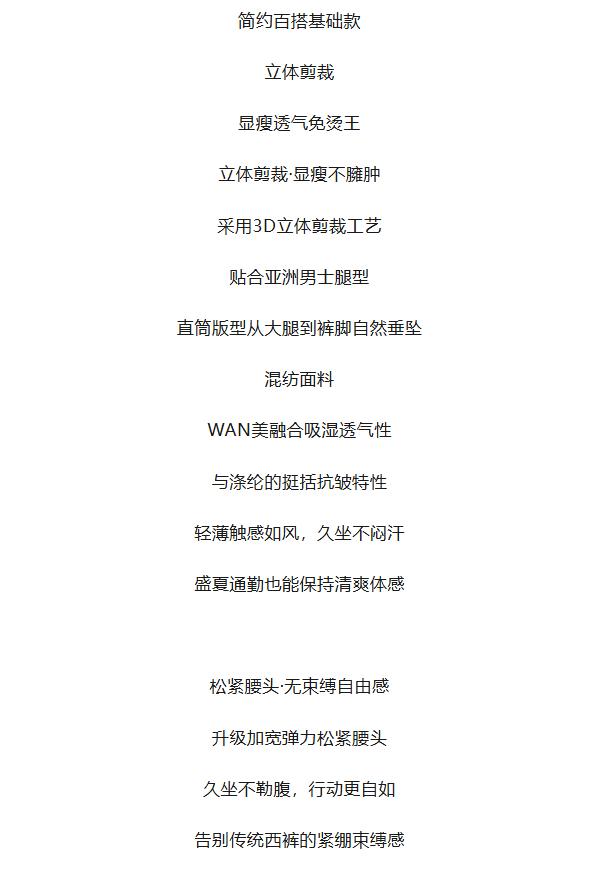 简约百搭基础款

立体剪裁

显瘦透气免烫王

立体剪裁·显瘦不臃肿

采用3D立体剪裁工艺

贴合亚洲男士腿型

直筒版型从大腿到裤脚自然垂坠

混纺面料

WAN美融合吸湿透气性

与涤纶的挺括抗皱特性

轻薄触感如风，久坐不闷汗

盛夏通勤也能保持清爽体感

松紧腰头·无束缚自由感

升级加宽弹力松紧腰头

久坐不勒腹，行动更自如

告别传统西裤的紧绷束缚感